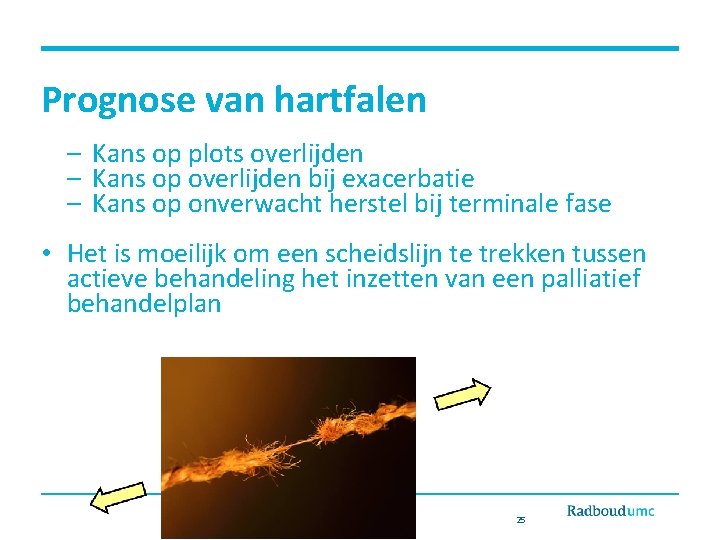 Prognose van hartfalen

– Kans op plots overlijden
– Kans op overlijden bij exacerbatie
– Kans op onverwacht herstel bij terminale fase

• Het is moeilijk om een scheidslijn te trekken tussen actieve behandeling het inzetten van een palliatief behandelplan

25

Radboudumc